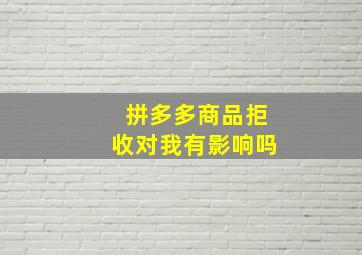 拼多多商品拒收对我有影响吗